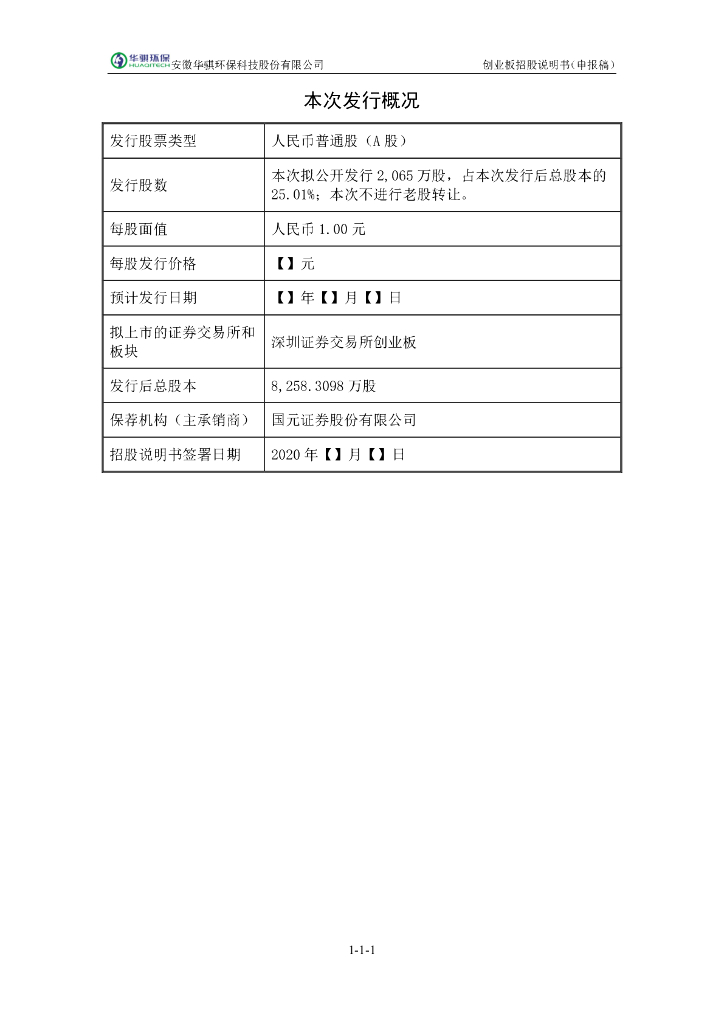 华骐环保 HUAQITECH 安徽华骐环保科技股份有限公司 创业板招股说明书（申报稿）

本次发行概况

| 发行股票类型 | 人民币普通股（A 股） |
|---|---|
| 发行股数 | 本次拟公开发行 2,065 万股，占本次发行后总股本的 25.01%；本次不进行老股转让。 |
| 每股面值 | 人民币 1.00 元 |
| 每股发行价格 | 【】元 |
| 预计发行日期 | 【】年【】月【】日 |
| 拟上市的证券交易所和板块 | 深圳证券交易所创业板 |
| 发行后总股本 | 8,258.3098 万股 |
| 保荐机构（主承销商） | 国元证券股份有限公司 |
| 招股说明书签署日期 | 2020 年【】月【】日 |

1-1-1